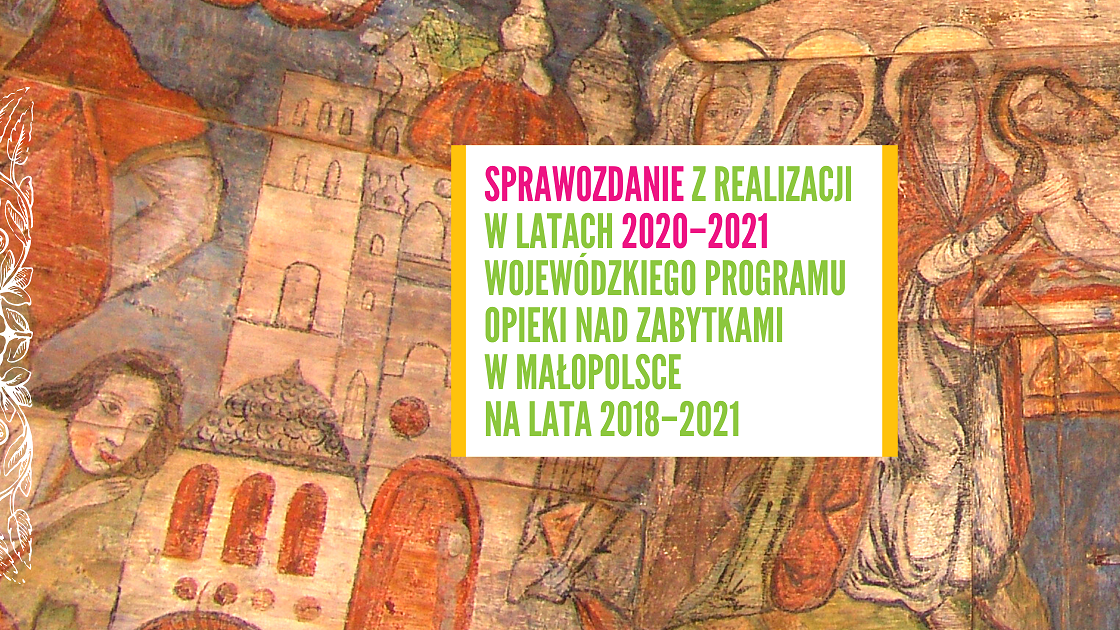 SPRAWOZDANIE Z REALIZACJI W LATACH 2020–2021 WOJEWÓDZKIEGO PROGRAMU OPIEKI NAD ZABYTKAMI W MAŁOPOLSCE NA LATA 2018–2021